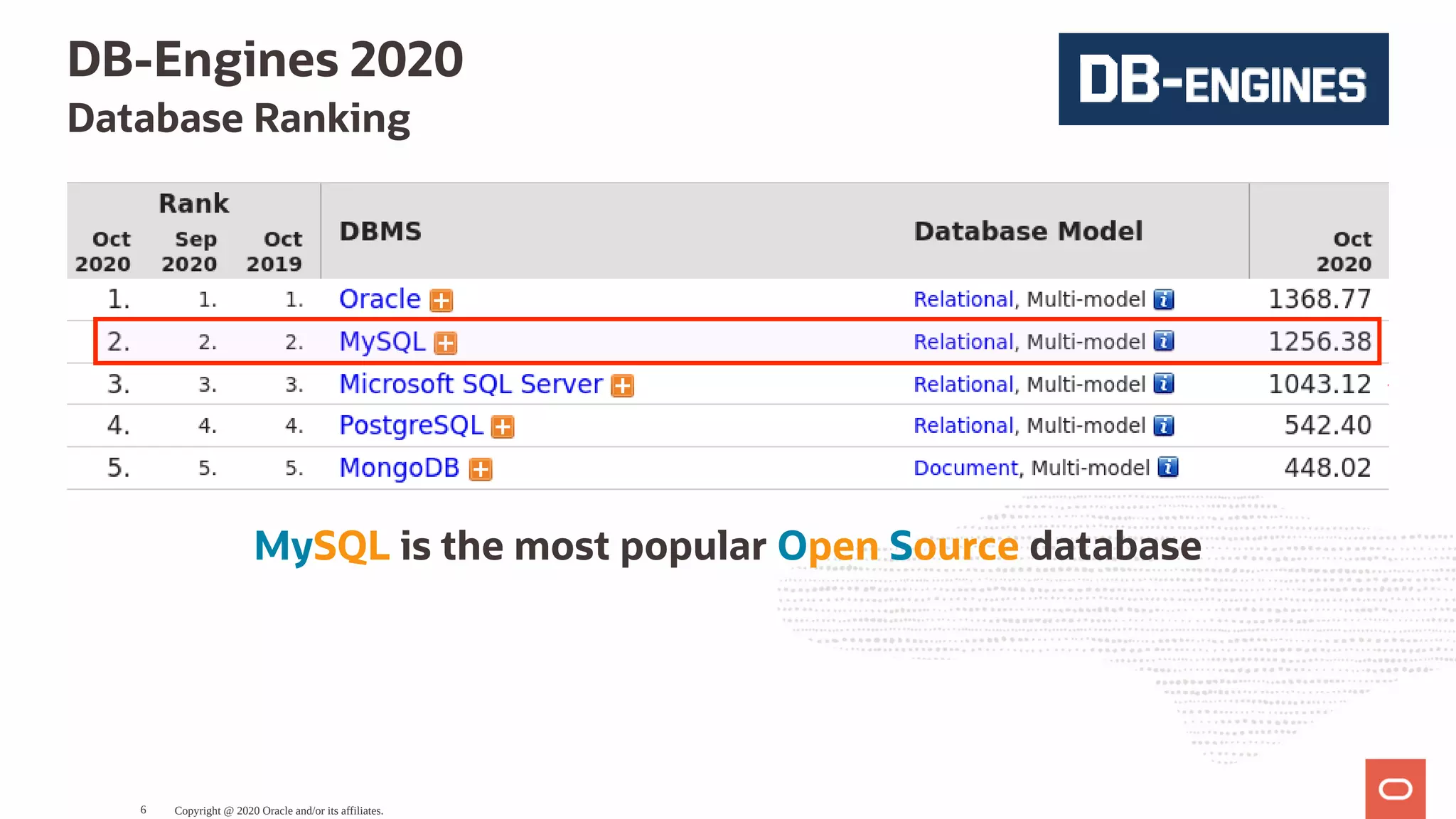 DB-Engines 2020
Database Ranking

DB-ENGINES

| Rank Oct 2020 | Rank Sep 2020 | Rank Oct 2019 | DBMS | Database Model | Oct 2020 |
|---|---|---|---|---|---|
| 1. | 1. | 1. | Oracle | Relational, Multi-model | 1368.77 |
| 2. | 2. | 2. | MySQL | Relational, Multi-model | 1256.38 |
| 3. | 3. | 3. | Microsoft SQL Server | Relational, Multi-model | 1043.12 |
| 4. | 4. | 4. | PostgreSQL | Relational, Multi-model | 542.40 |
| 5. | 5. | 5. | MongoDB | Document, Multi-model | 448.02 |

MySQL is the most popular Open Source database

6 Copyright @ 2020 Oracle and/or its affiliates.